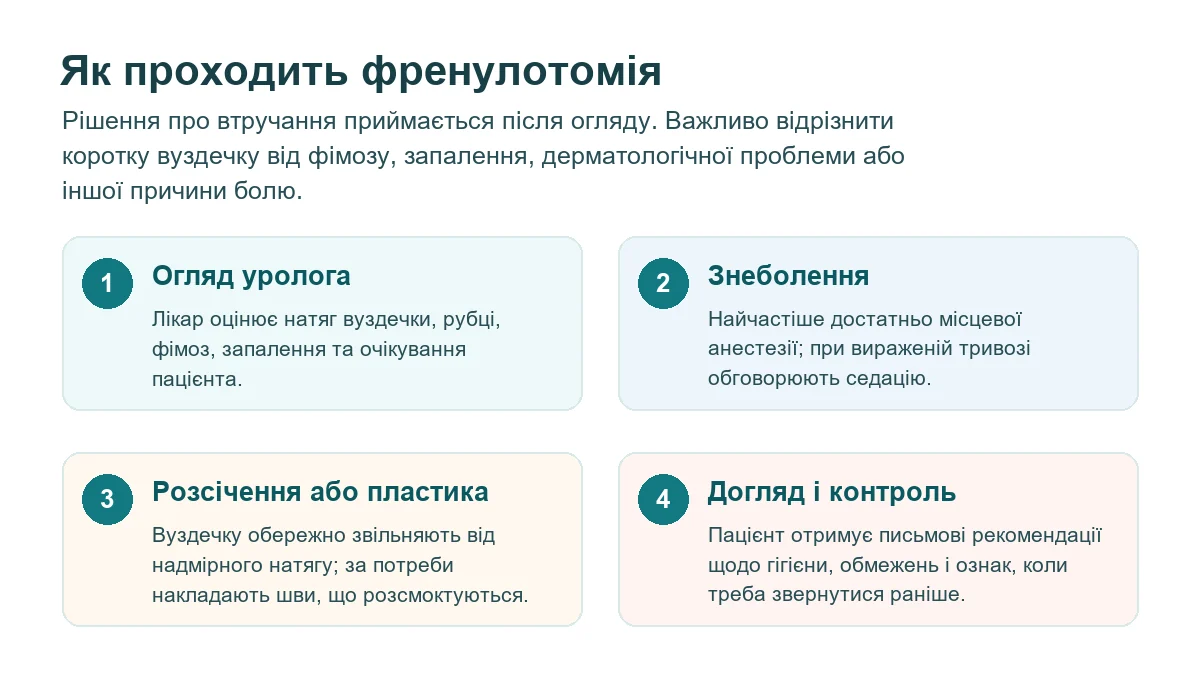 Як проходить френулотомія

Рішення про втручання приймається після огляду. Важливо відрізнити коротку вуздечку від фімозу, запалення, дерматологічної проблеми або іншої причини болю.

1
Огляд уролога
Лікар оцінює натяг вуздечки, рубці, фімоз, запалення та очікування пацієнта.

2
Знеболення
Найчастіше достатньо місцевої анестезії; при вираженій тривозі обговорюють седацію.

3
Розсічення або пластика
Вуздечку обережно звільняють від надмірного натягу; за потреби накладають шви, що розсмоктуються.

4
Догляд і контроль
Пацієнт отримує письмові рекомендації щодо гігієни, обмежень і ознак, коли треба звернутися раніше.